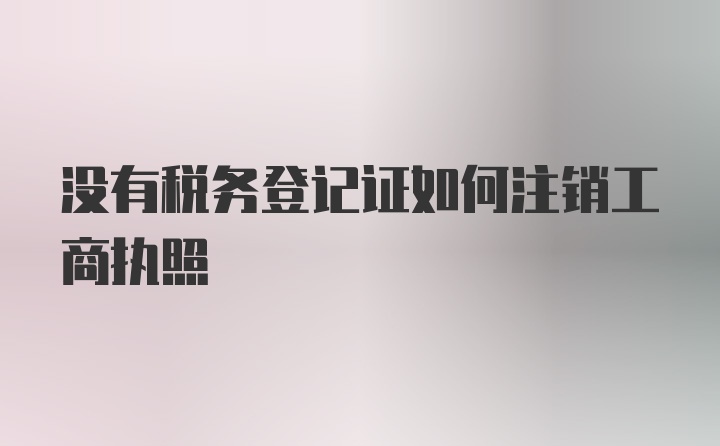 没有税务登记证如何注销工商执照